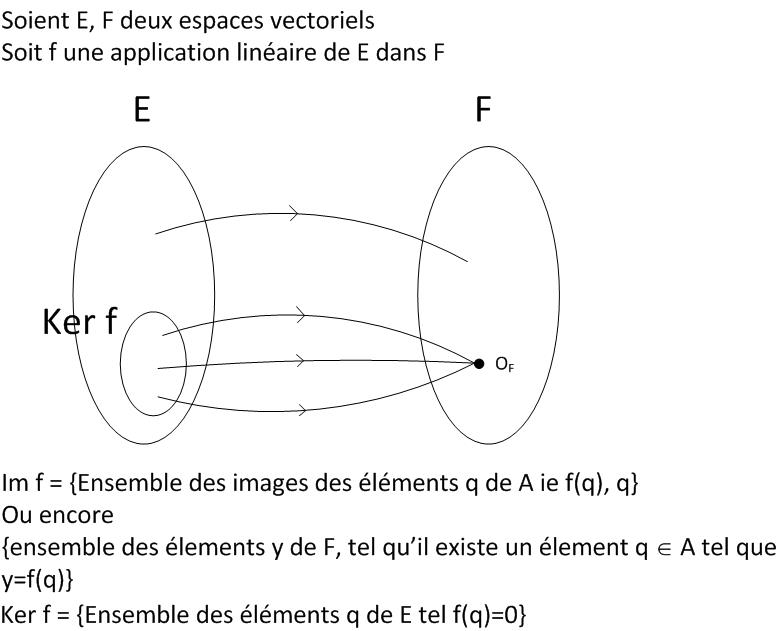 Soient E, F deux espaces vectoriels
Soit f une application linéaire de E dans F

E

F

Ker f

$O_F$

Im f = {Ensemble des images des éléments q de A ie f(q), q}
Ou encore
{ensemble des élements y de F, tel qu'il existe un élement q $\in$ A tel que y=f(q)}
Ker f = {Ensemble des éléments q de E tel f(q)=0}